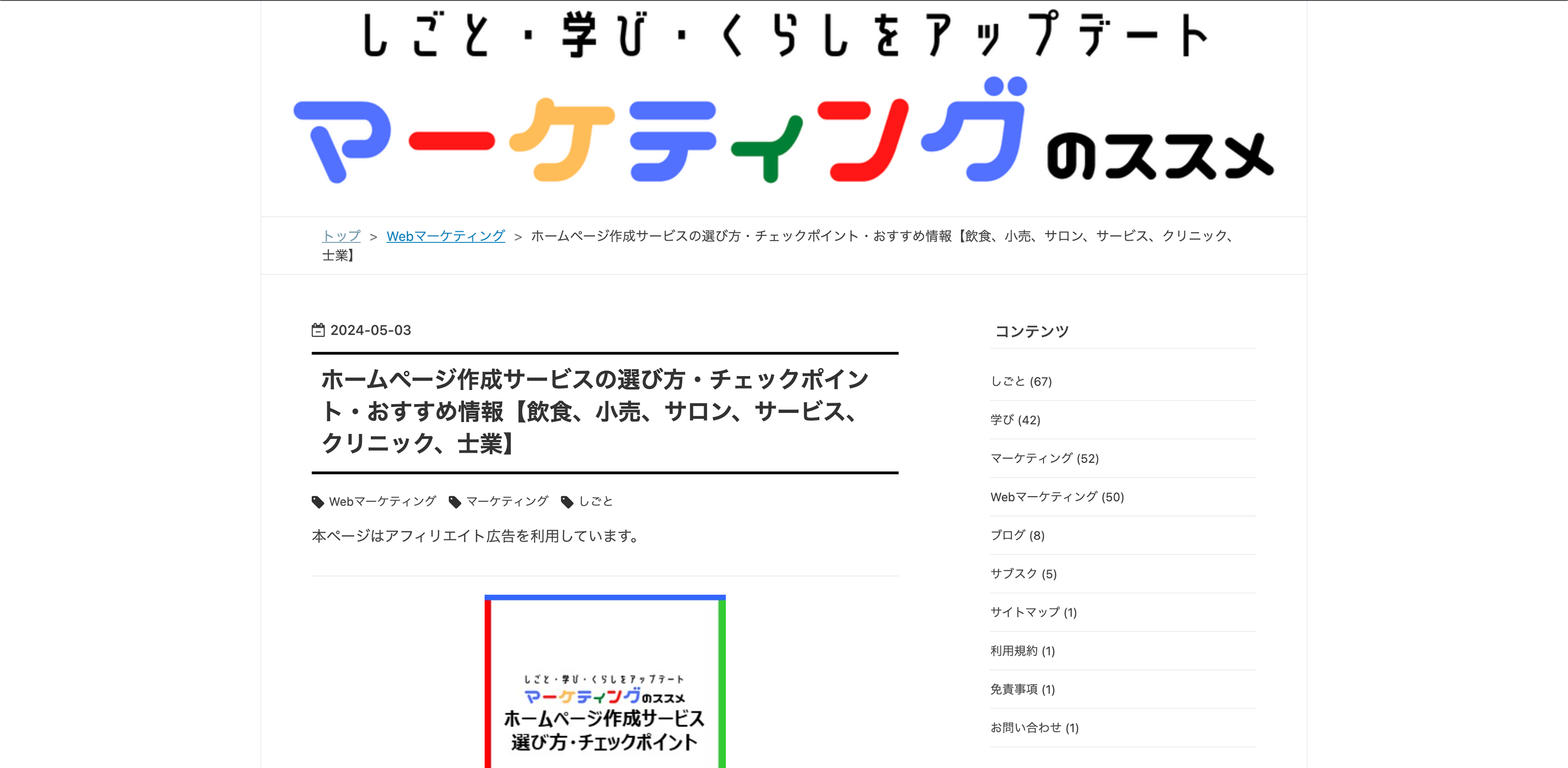 しごと・学び・くらしをアップデート
マーケティングのススメ

トップ > Webマーケティング > ホームページ作成サービスの選び方・チェックポイント・おすすめ情報【飲食、小売、サロン、サービス、クリニック、士業】

2024-05-03

ホームページ作成サービスの選び方・チェックポイント・おすすめ情報【飲食、小売、サロン、サービス、クリニック、士業】

Webマーケティング マーケティング しごと

本ページはアフィリエイト広告を利用しています。

しごと・学び・くらしをアップデート
マーケティングのススメ
ホームページ作成サービス
選び方・チェックポイント

コンテンツ

しごと (67)

学び (42)

マーケティング (52)

Webマーケティング (50)

ブログ (8)

サブスク (5)

サイトマップ (1)

利用規約 (1)

免責事項 (1)

お問い合わせ (1)